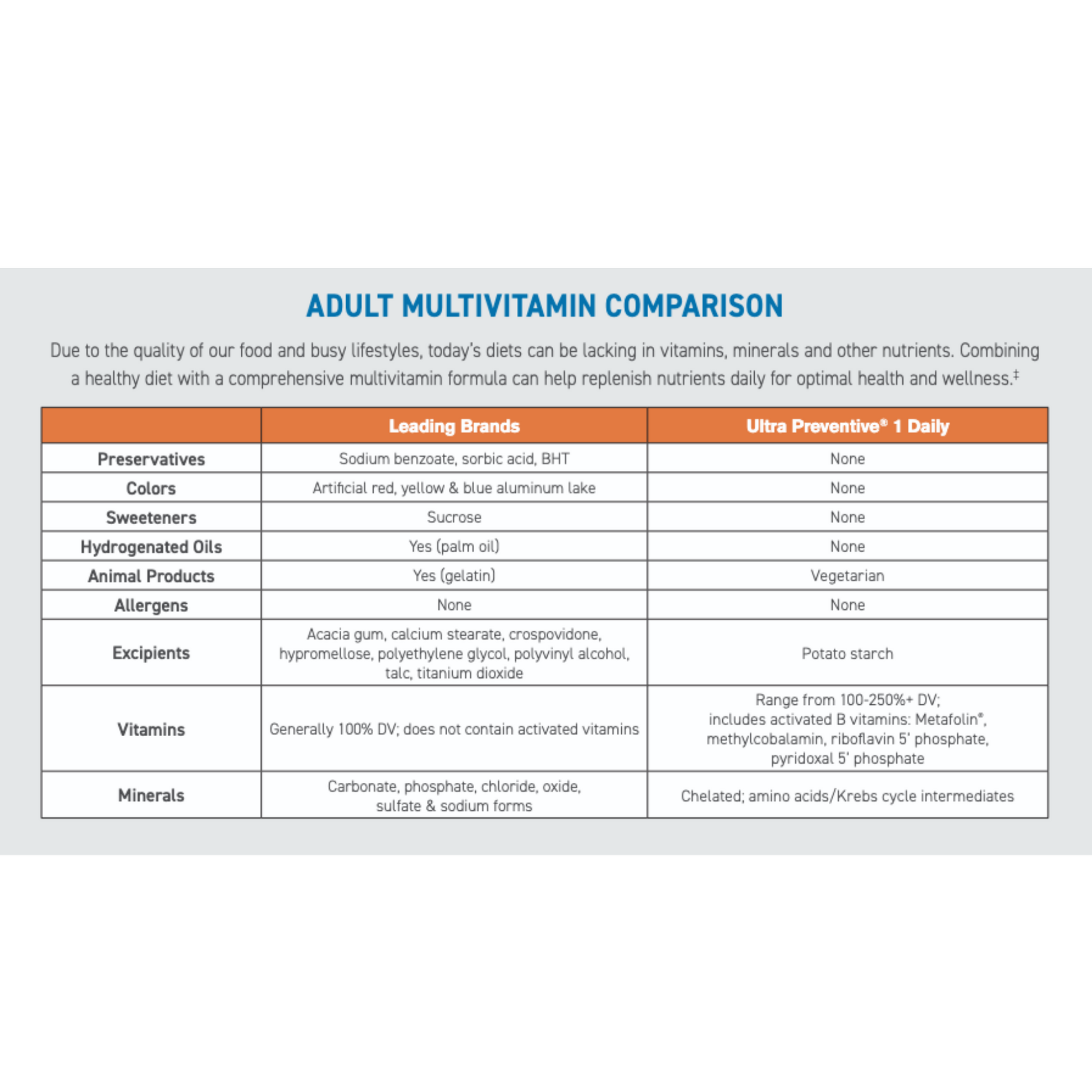 ADULT MULTIVITAMIN COMPARISON

Due to the quality of our food and busy lifestyles, today's diets can be lacking in vitamins, minerals and other nutrients. Combining a healthy diet with a comprehensive multivitamin formula can help replenish nutrients daily for optimal health and wellness.‡

| | Leading Brands | Ultra Preventive® 1 Daily |
|---|---|---|
| Preservatives | Sodium benzoate, sorbic acid, BHT | None |
| Colors | Artificial red, yellow & blue aluminum lake | None |
| Sweeteners | Sucrose | None |
| Hydrogenated Oils | Yes (palm oil) | None |
| Animal Products | Yes (gelatin) | Vegetarian |
| Allergens | None | None |
| Excipients | Acacia gum, calcium stearate, crospovidone, hypromellose, polyethylene glycol, polyvinyl alcohol, talc, titanium dioxide | Potato starch |
| Vitamins | Generally 100% DV; does not contain activated vitamins | Range from 100-250%+ DV; includes activated B vitamins: Metafolin®, methylcobalamin, riboflavin 5' phosphate, pyridoxal 5' phosphate |
| Minerals | Carbonate, phosphate, chloride, oxide, sulfate & sodium forms | Chelated; amino acids/Krebs cycle intermediates |